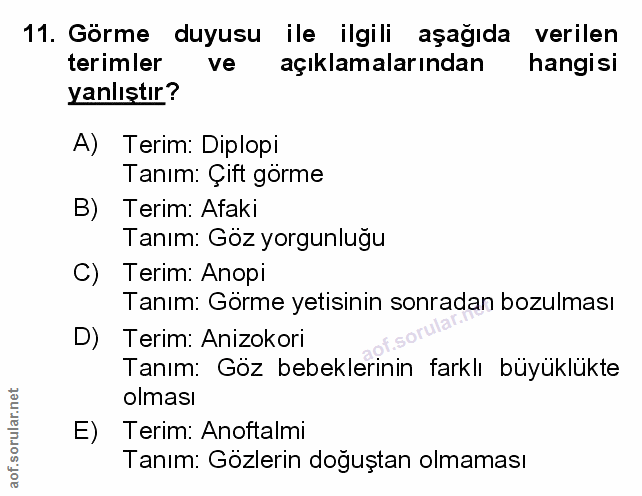 11. Görme duyusu ile ilgili aşağıda verilen terimler ve açıklamalarından hangisi yanlıştır?

A) Terim: Diplopi
Tanım: Çift görme

B) Terim: Afaki
Tanım: Göz yorgunluğu

C) Terim: Anopi
Tanım: Görme yetisinin sonradan bozulması

D) Terim: Anizokori
Tanım: Göz bebeklerinin farklı büyüklükte olması

E) Terim: Anoftalmi
Tanım: Gözlerin doğuştan olmaması

aof.sorular.net

aof.sorular.net